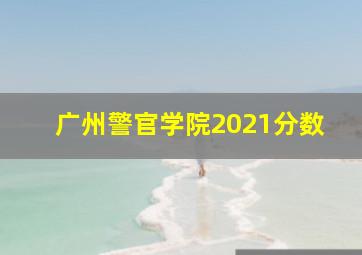 广州警官学院2021分数